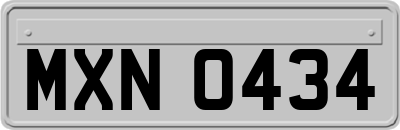 MXN 0434